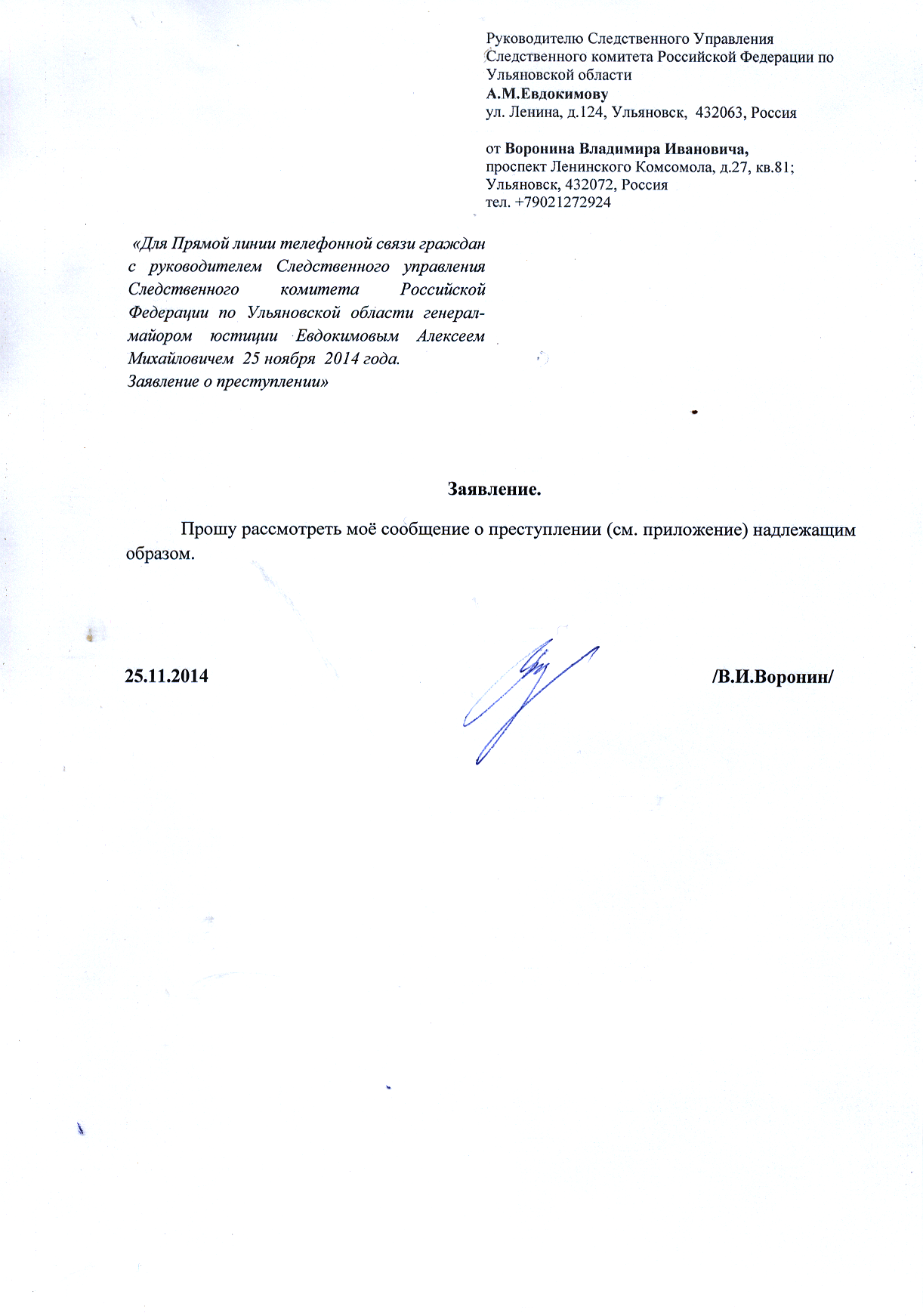 Руководителю Следственного Управления
Следственного комитета Российской Федерации по
Ульяновской области
А.М.Евдокимову
ул. Ленина, д.124, Ульяновск, 432063, Россия

от Воронина Владимира Ивановича,
проспект Ленинского Комсомола, д.27, кв.81;
Ульяновск, 432072, Россия
тел. +79021272924

«Для Прямой линии телефонной связи граждан с руководителем Следственного управления Следственного комитета Российской Федерации по Ульяновской области генерал-майором юстиции Евдокимовым Алексеем Михайловичем 25 ноября 2014 года.
Заявление о преступлении»

Заявление.

Прошу рассмотреть моё сообщение о преступлении (см. приложение) надлежащим образом.

25.11.2014 /В.И.Воронин/